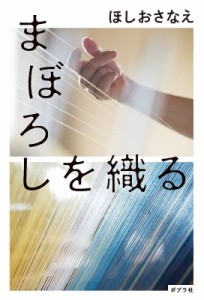 ほしおさなえ

まぼろしを織る

ポプラ社